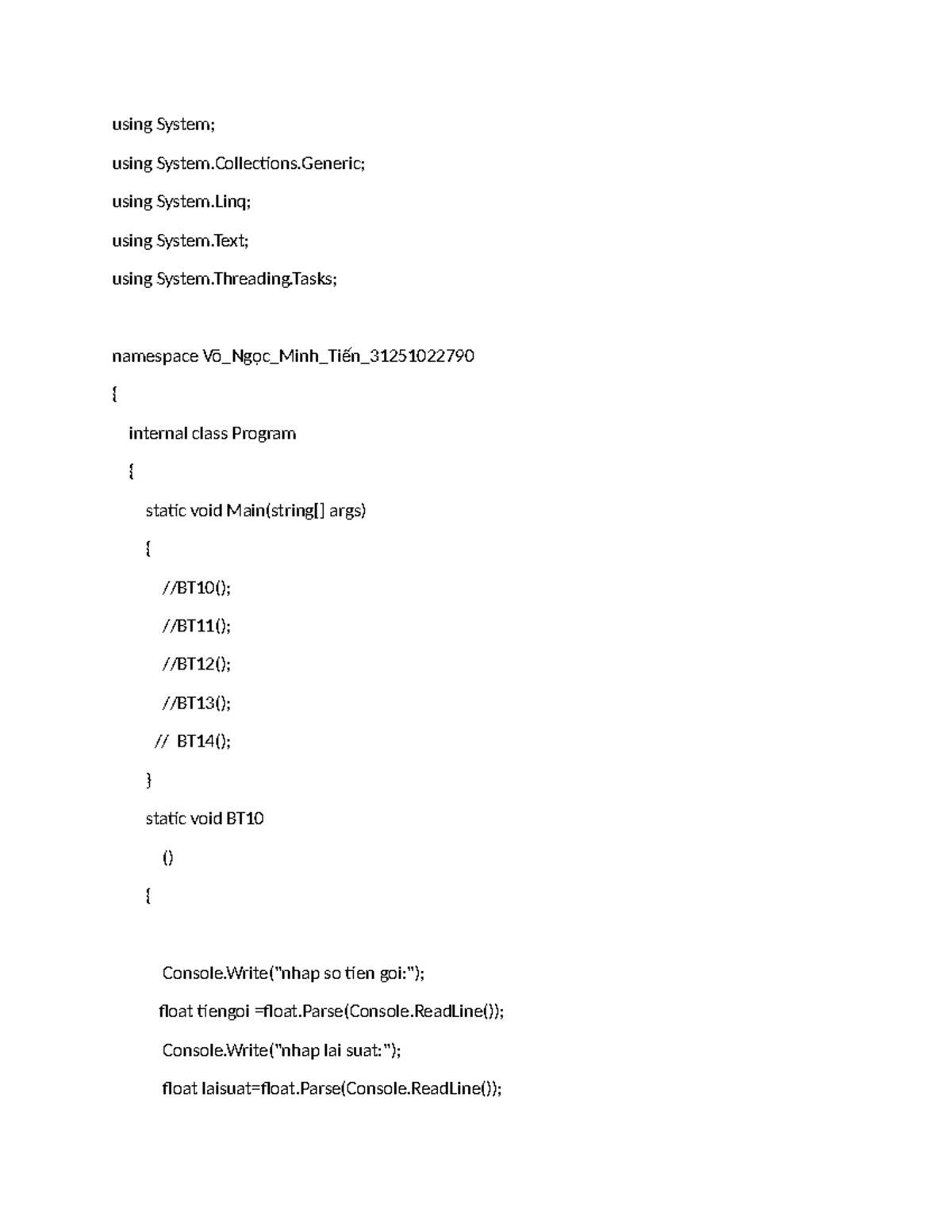 using System;

using System.Collections.Generic;

using System.Linq;

using System.Text;

using System.Threading.Tasks;

namespace Võ_Ngọc_Minh_Tiến_31251022790

{

internal class Program

{

static void Main(string[] args)

{

//BT10();

//BT11();

//BT12();

//BT13();

// BT14();

}

static void BT10

()

{

Console.Write("nhap so tien goi:");

float tiengoi =float.Parse(Console.ReadLine());

Console.Write("nhap lai suat:");

float laisuat=float.Parse(Console.ReadLine());